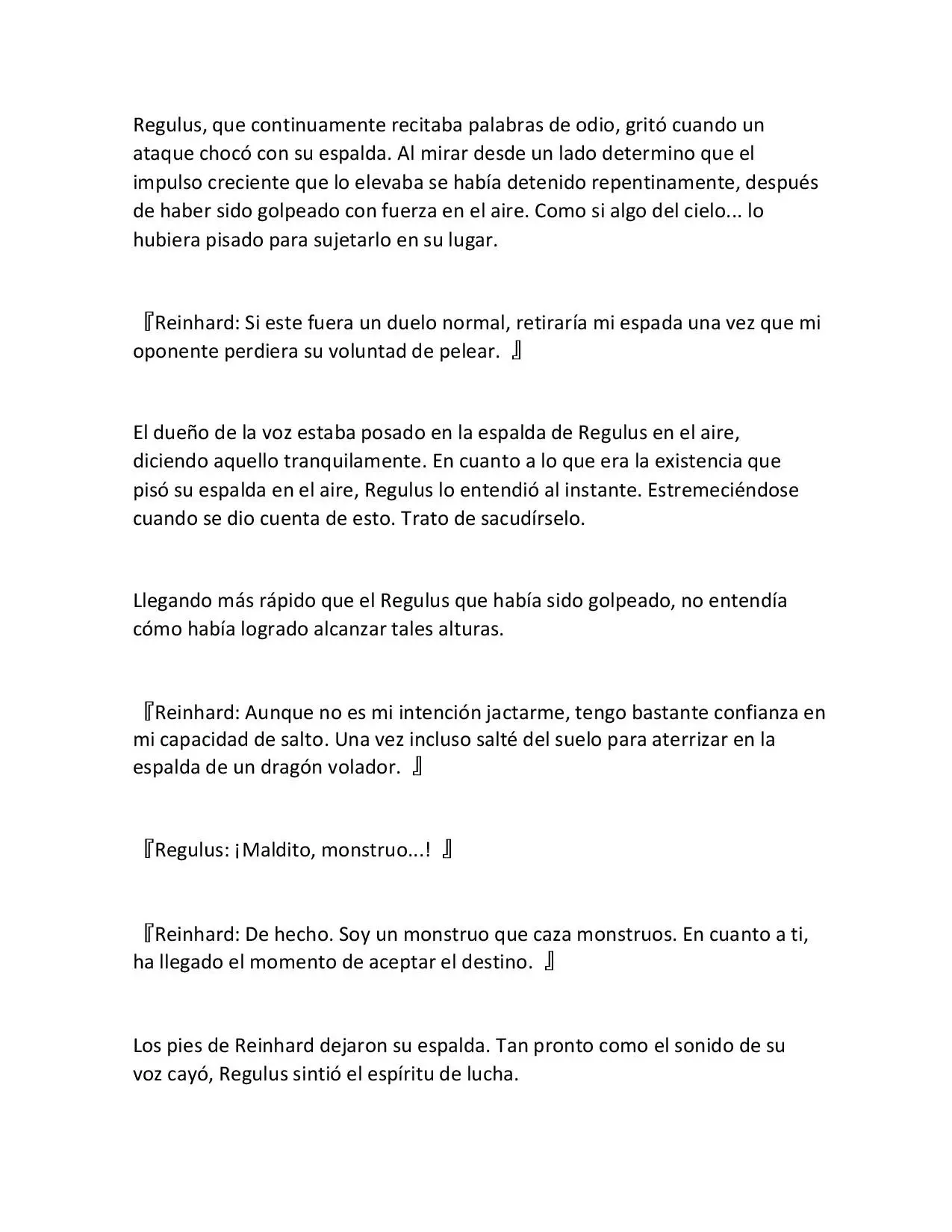 Regulus, que continuamente recitaba palabras de odio, gritó cuando un ataque chocó con su espalda. Al mirar desde un lado determino que el impulso creciente que lo elevaba se había detenido repentinamente, después de haber sido golpeado con fuerza en el aire. Como si algo del cielo... lo hubiera pisado para sujetarlo en su lugar.

『Reinhard: Si este fuera un duelo normal, retiraría mi espada una vez que mi oponente perdiera su voluntad de pelear. 』

El dueño de la voz estaba posado en la espalda de Regulus en el aire, diciendo aquello tranquilamente. En cuanto a lo que era la existencia que pisó su espalda en el aire, Regulus lo entendió al instante. Estremeciéndose cuando se dio cuenta de esto. Trato de sacudírselo.

Llegando más rápido que el Regulus que había sido golpeado, no entendía cómo había logrado alcanzar tales alturas.

『Reinhard: Aunque no es mi intención jactarme, tengo bastante confianza en mi capacidad de salto. Una vez incluso salté del suelo para aterrizar en la espalda de un dragón volador. 』

『Regulus: ¡Maldito, monstruo...! 』

『Reinhard: De hecho. Soy un monstruo que caza monstruos. En cuanto a ti, ha llegado el momento de aceptar el destino. 』

Los pies de Reinhard dejaron su espalda. Tan pronto como el sonido de su voz cayó, Regulus sintió el espíritu de lucha.